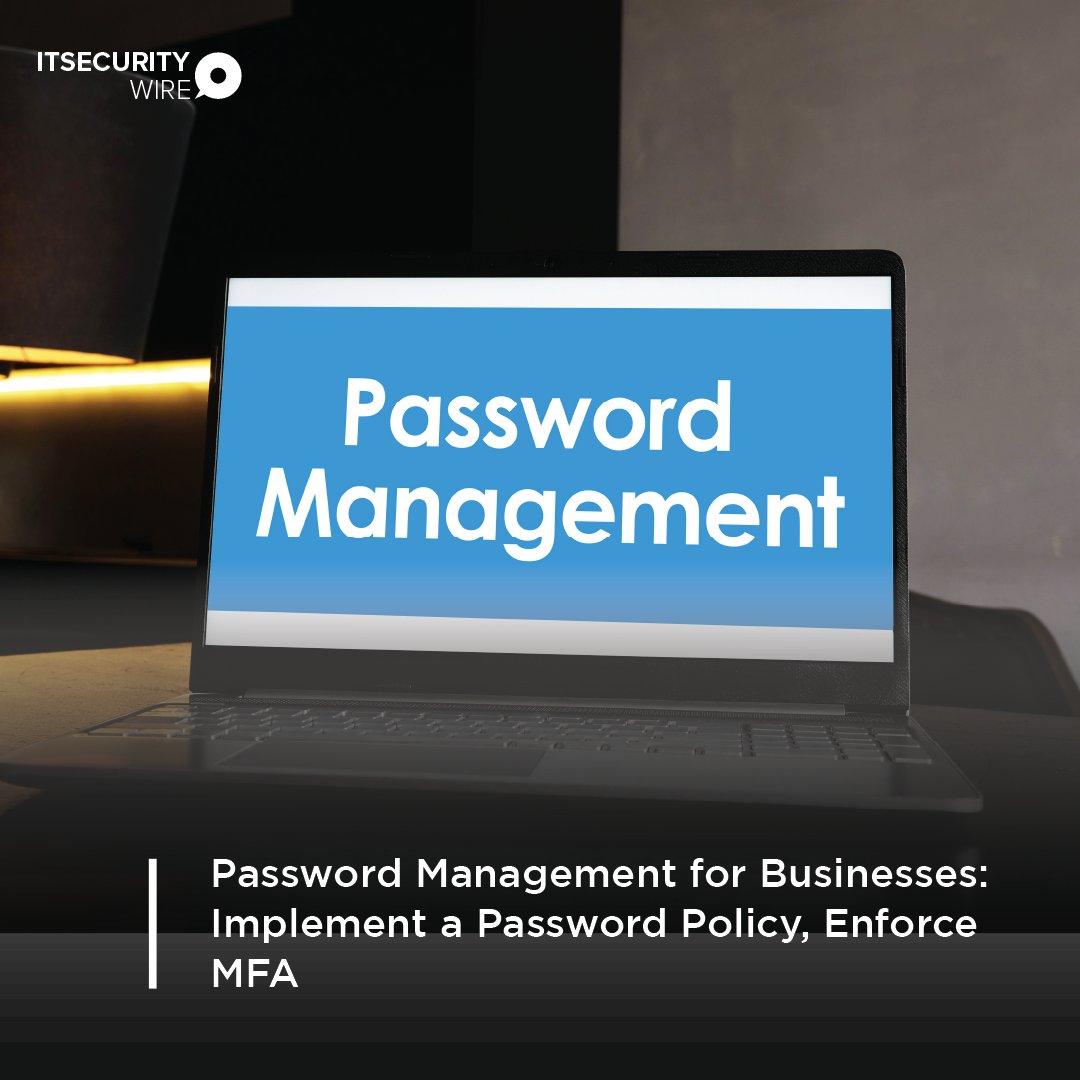 ITSECURITY
WIRE

Password
Management

Password Management for Businesses: Implement a Password Policy, Enforce MFA